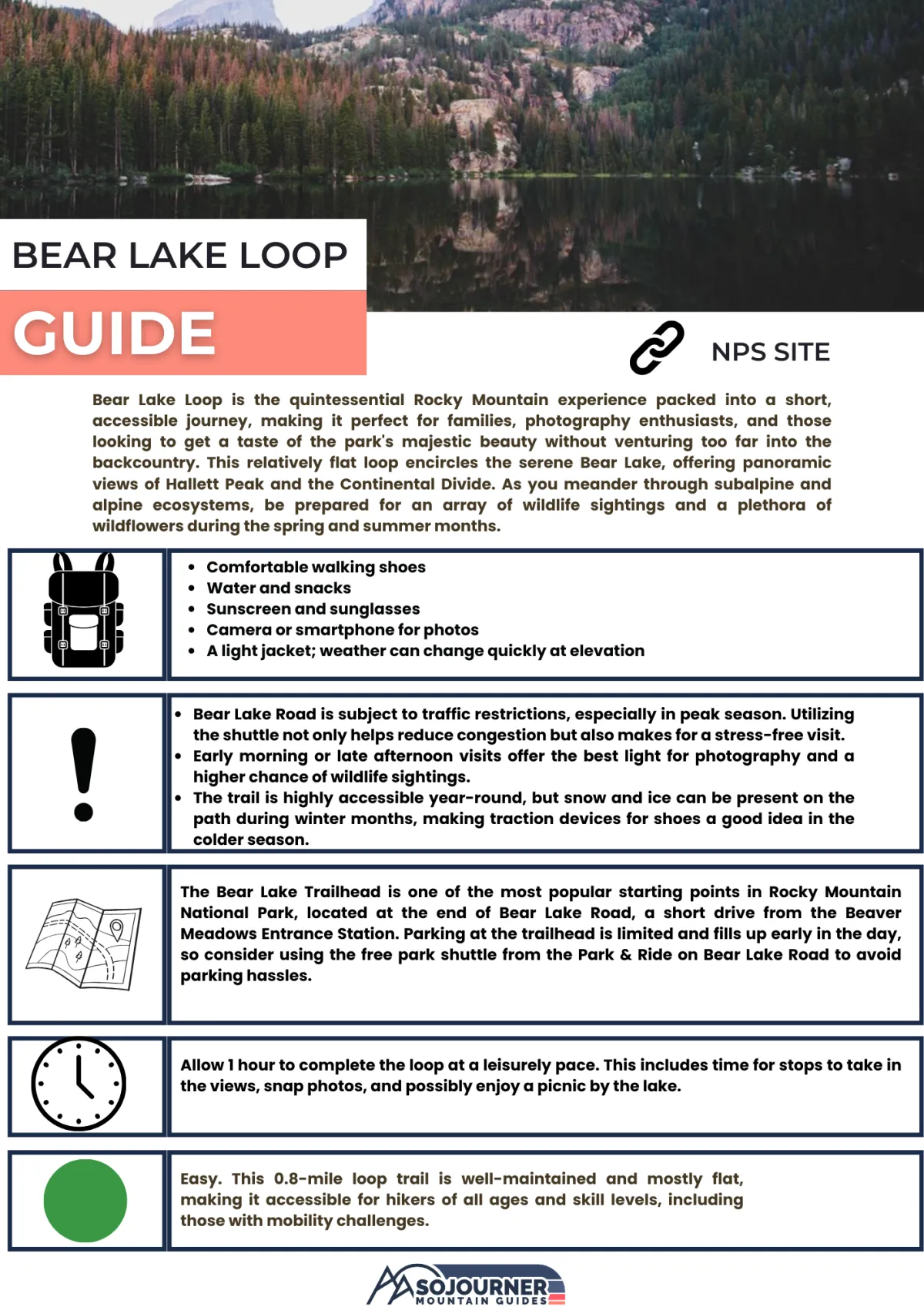 BEAR LAKE LOOP

GUIDE

NPS SITE

Bear Lake Loop is the quintessential Rocky Mountain experience packed into a short, accessible journey, making it perfect for families, photography enthusiasts, and those looking to get a taste of the park's majestic beauty without venturing too far into the backcountry. This relatively flat loop encircles the serene Bear Lake, offering panoramic views of Hallett Peak and the Continental Divide. As you meander through subalpine and alpine ecosystems, be prepared for an array of wildlife sightings and a plethora of wildflowers during the spring and summer months.

- Comfortable walking shoes
- Water and snacks
- Sunscreen and sunglasses
- Camera or smartphone for photos
- A light jacket; weather can change quickly at elevation

- Bear Lake Road is subject to traffic restrictions, especially in peak season. Utilizing the shuttle not only helps reduce congestion but also makes for a stress-free visit.
- Early morning or late afternoon visits offer the best light for photography and a higher chance of wildlife sightings.
- The trail is highly accessible year-round, but snow and ice can be present on the path during winter months, making traction devices for shoes a good idea in the colder season.

The Bear Lake Trailhead is one of the most popular starting points in Rocky Mountain National Park, located at the end of Bear Lake Road, a short drive from the Beaver Meadows Entrance Station. Parking at the trailhead is limited and fills up early in the day, so consider using the free park shuttle from the Park & Ride on Bear Lake Road to avoid parking hassles.

Allow 1 hour to complete the loop at a leisurely pace. This includes time for stops to take in the views, snap photos, and possibly enjoy a picnic by the lake.

Easy. This 0.8-mile loop trail is well-maintained and mostly flat, making it accessible for hikers of all ages and skill levels, including those with mobility challenges.

SOJOURNER
MOUNTAIN GUIDES